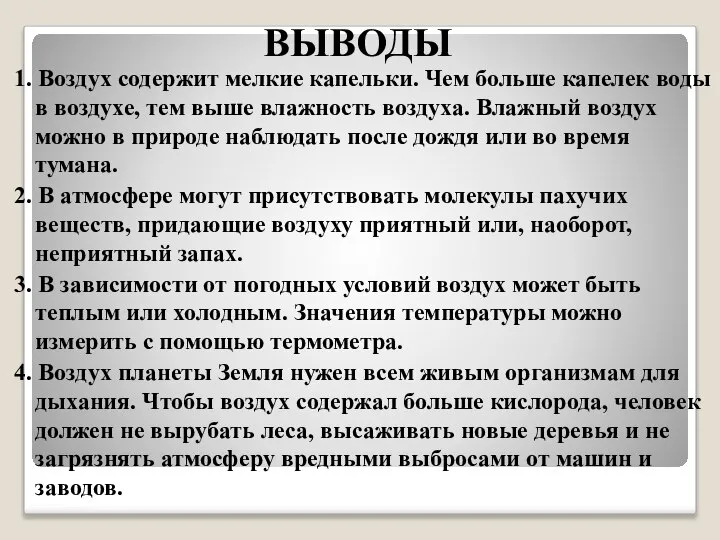 ВЫВОДЫ

1. Воздух содержит мелкие капельки. Чем больше капелек воды в воздухе, тем выше влажность воздуха. Влажный воздух можно в природе наблюдать после дождя или во время тумана.

2. В атмосфере могут присутствовать молекулы пахучих веществ, придающие воздуху приятный или, наоборот, неприятный запах.

3. В зависимости от погодных условий воздух может быть теплым или холодным. Значения температуры можно измерить с помощью термометра.

4. Воздух планеты Земля нужен всем живым организмам для дыхания. Чтобы воздух содержал больше кислорода, человек должен не вырубать леса, высаживать новые деревья и не загрязнять атмосферу вредными выбросами от машин и заводов.